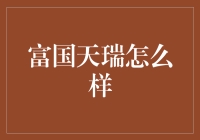 富国天瑞怎么样